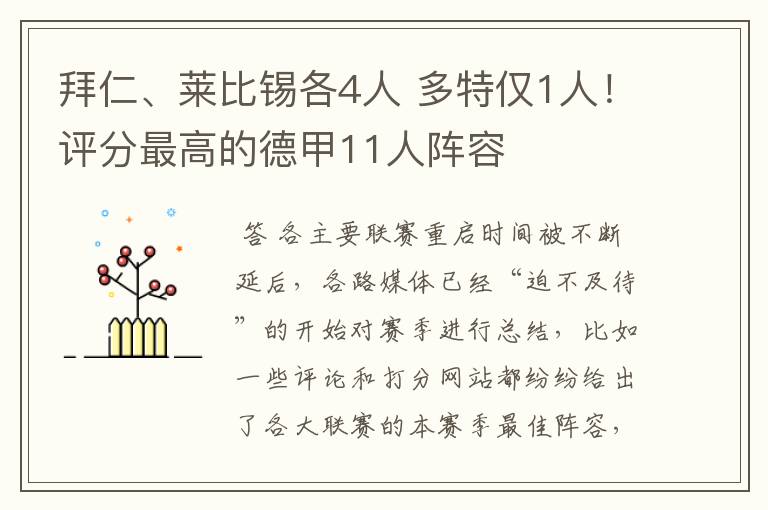 拜仁、莱比锡各4人 多特仅1人！评分最高的德甲11人阵容

答 各主要联赛重启时间被不断延后，各路媒体已经“迫不及待”的开始对赛季进行总结，比如一些评论和打分网站都纷纷给出了各大联赛的本赛季最佳阵容，